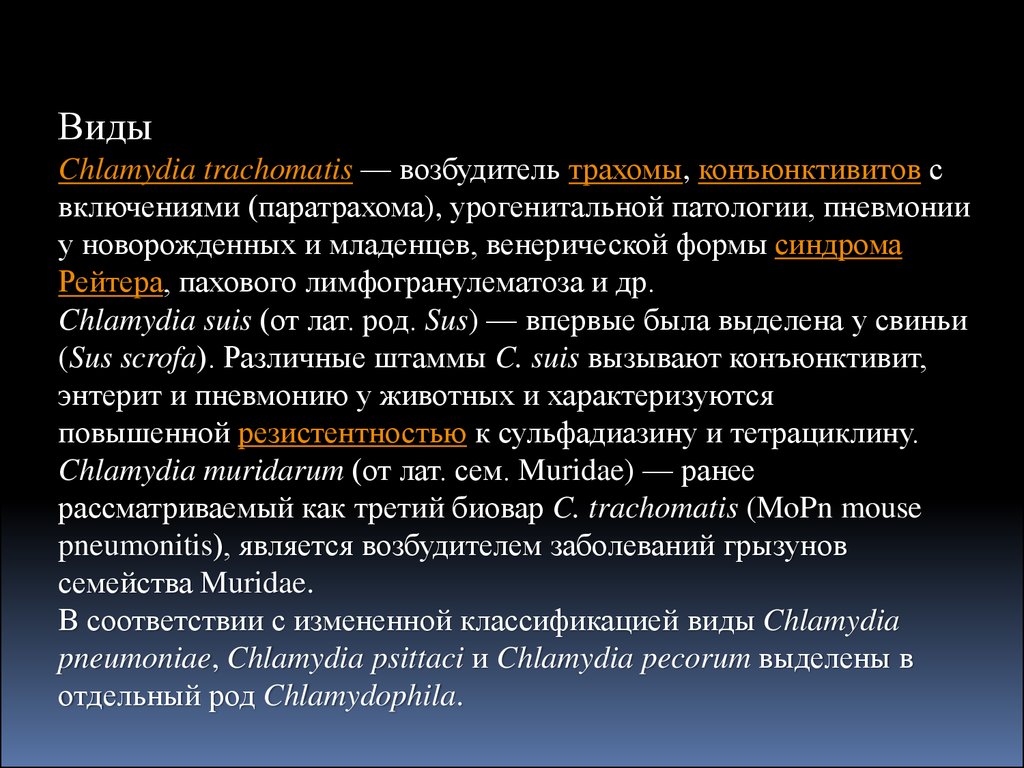 Виды
Chlamydia trachomatis — возбудитель трахомы, конъюнктивитов с включениями (паратрахома), урогенитальной патологии, пневмонии у новорожденных и младенцев, венерической формы синдрома Рейтера, пахового лимфогранулематоза и др.
Chlamydia suis (от лат. род. Sus) — впервые была выделена у свиньи (Sus scrofa). Различные штаммы C. suis вызывают конъюнктивит, энтерит и пневмонию у животных и характеризуются повышенной резистентностью к сульфадиазину и тетрациклину.
Chlamydia muridarum (от лат. сем. Muridae) — ранее рассматриваемый как третий биовар C. trachomatis (MoPn mouse pneumonitis), является возбудителем заболеваний грызунов семейства Muridae.
В соответствии с измененной классификацией виды Chlamydia pneumoniae, Chlamydia psittaci и Chlamydia pecorum выделены в отдельный род Chlamydophila.